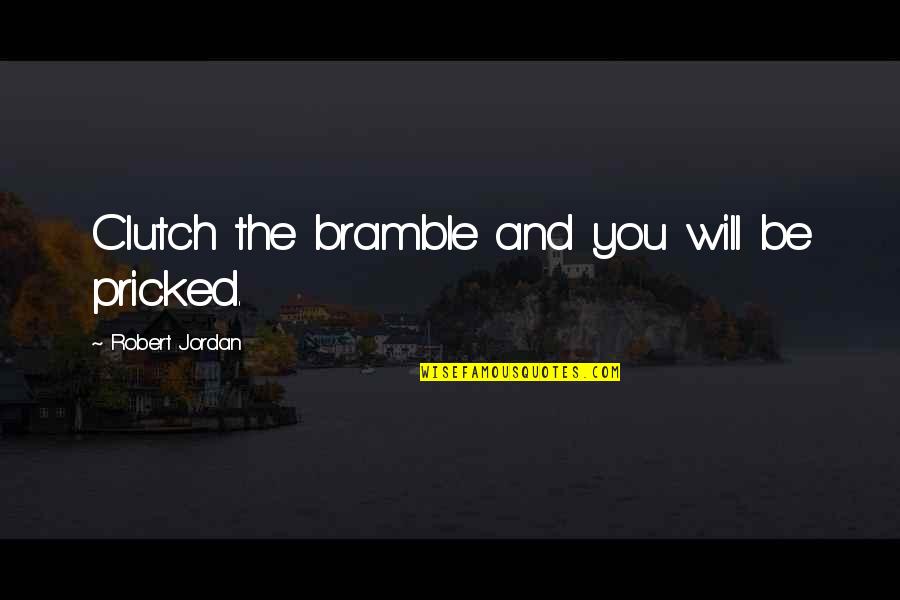 Clutch the bramble and you will be pricked.

~ Robert Jordan

WISEFAMOUSQUOTES.COM